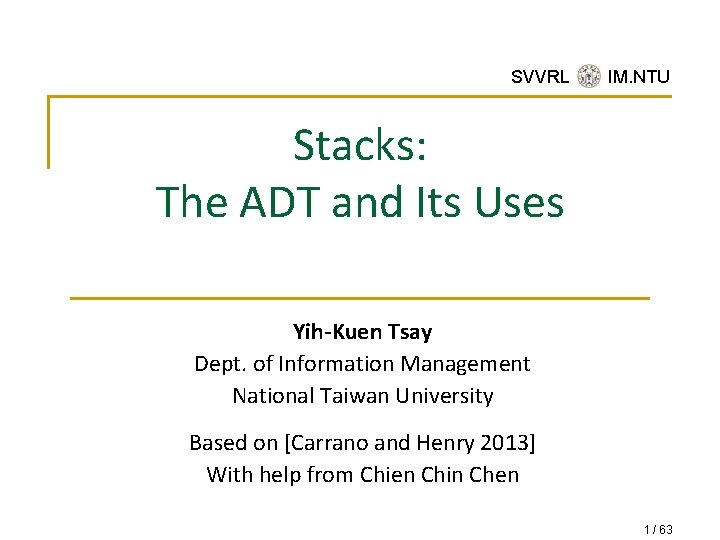 SVVRL IM.NTU

Stacks:
The ADT and Its Uses

Yih-Kuen Tsay
Dept. of Information Management
National Taiwan University

Based on [Carrano and Henry 2013]
With help from Chien Chin Chen

1 / 63